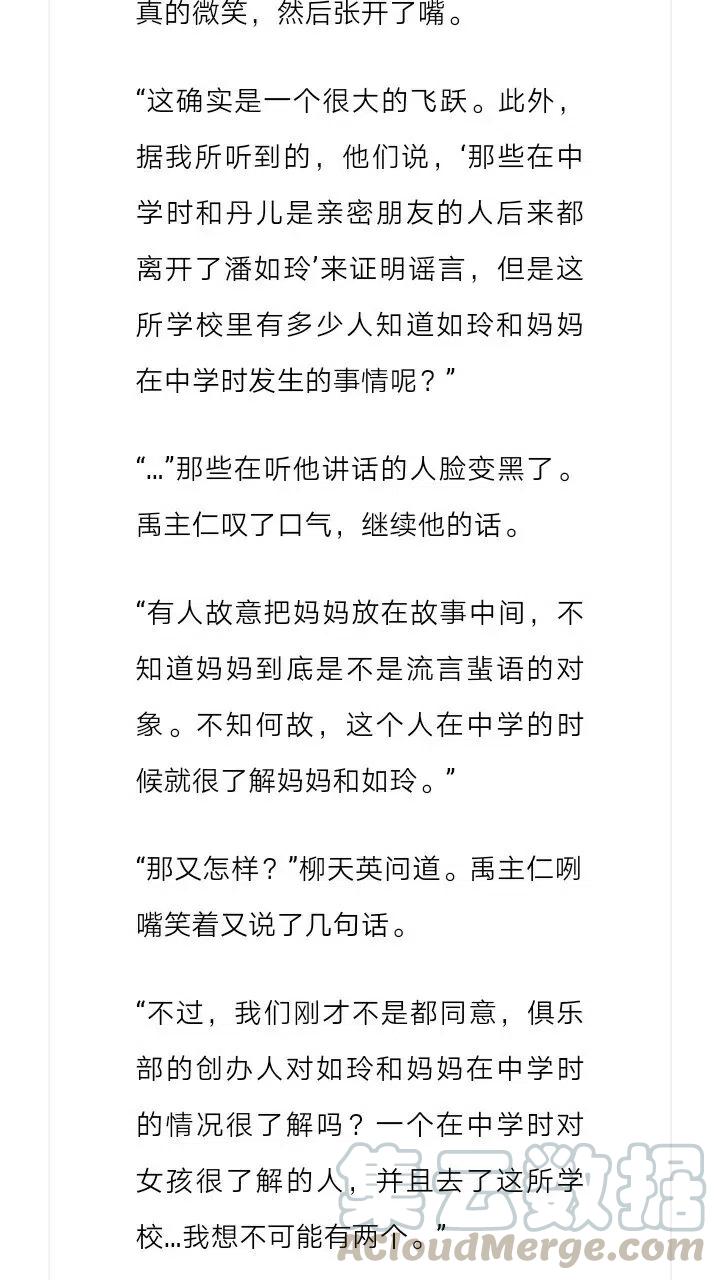 真的微笑，然后张开了嘴。

“这确实是一个很大的飞跃。此外，据我所听到的，他们说，‘那些在中学时和丹儿是亲密朋友的人后来都离开了潘如玲’来证明谣言，但是这所学校里有多少人知道如玲和妈妈在中学时发生的事情呢？”

“…”那些在听他讲话的人脸变黑了。禹主仁叹了口气，继续他的话。

“有人故意把妈妈放在故事中间，不知道妈妈到底是不是流言蜚语的对象。不知何故，这个人在中学的时候就很了解妈妈和如玲。”

“那又怎样？”柳天英问道。禹主仁咧嘴笑着又说了几句话。

“不过，我们刚才不是都同意，俱乐部的创办人对如玲和妈妈在中学时的情况很了解吗？一个在中学时对女孩很了解的人，并且去了这所学校…我想不可能有两个。”

集云数据
ACloudMerge.com